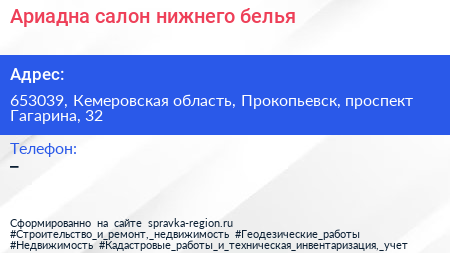 Ариадна салон нижнего белья

Адрес:

653039, Кемеровская область, Прокопьевск, проспект Гагарина, 32

Телефон:

–

Сформированно на сайте spravka-region.ru
#Строительство_и_ремонт,_недвижимость #Геодезические_работы
#Недвижимость #Кадастровые_работы_и_техническая_инвентаризация,_учет